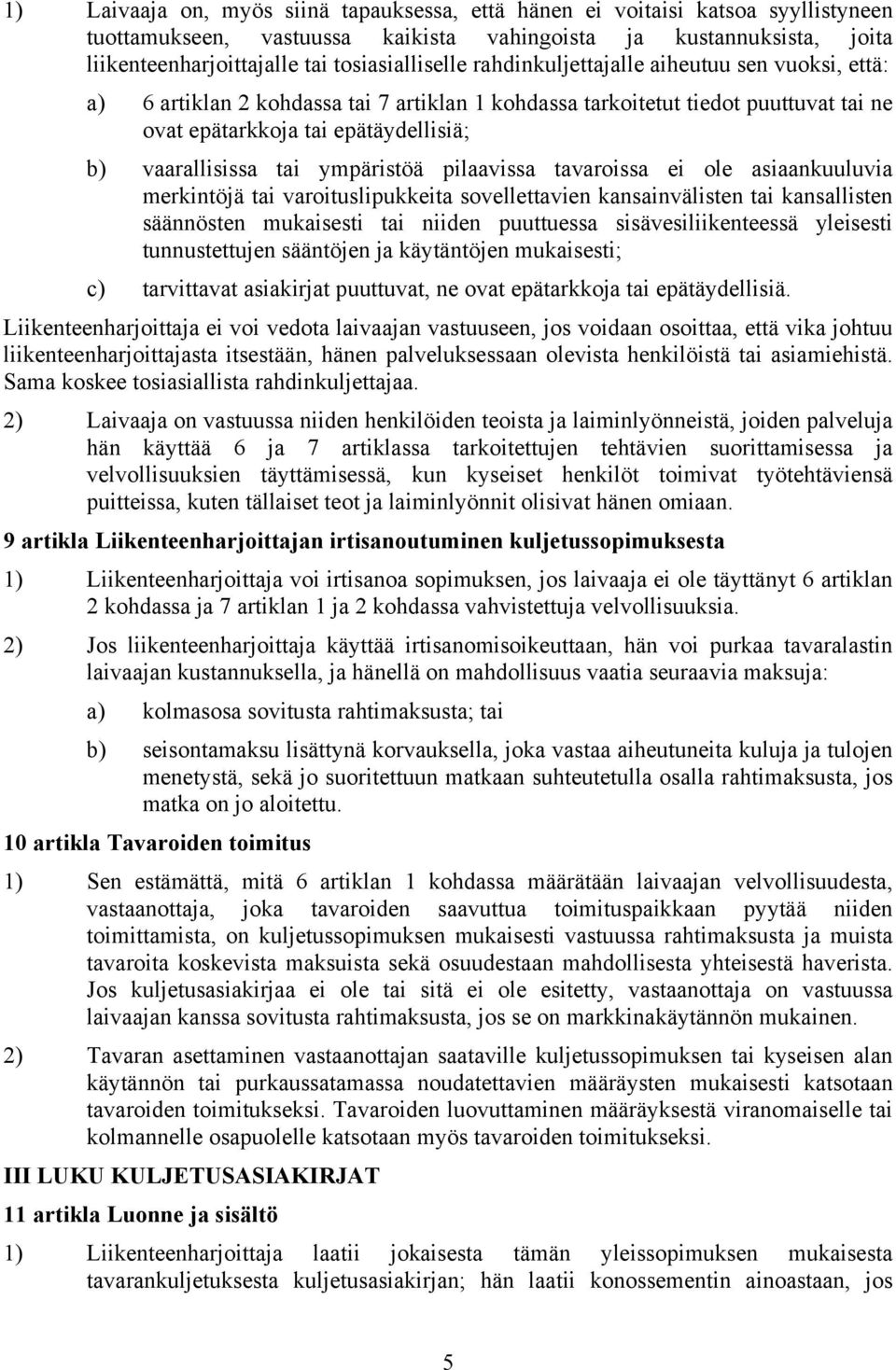 1) Laivaaja on, myös siinä tapauksessa, että hänen ei voitaisi katsoa syyllistyneen tuottamukseen, vastuussa kaikista vahingoista ja kustannuksista, joita liikenteenharjoittajalle tai tosiasialliselle rahdinkuljettajalle aiheutuu sen vuoksi, että:

a) 6 artiklan 2 kohdassa tai 7 artiklan 1 kohdassa tarkoitetut tiedot puuttuvat tai ne ovat epätarkkoja tai epätäydellisiä;

b) vaarallisissa tai ympäristöä pilaavissa tavaroissa ei ole asiaankuuluvia merkintöjä tai varoituslipukkeita sovellettavien kansainvälisten tai kansallisten säännösten mukaisesti tai niiden puuttuessa sisävesiliikenteessä yleisesti tunnustettujen sääntöjen ja käytäntöjen mukaisesti;

c) tarvittavat asiakirjat puuttuvat, ne ovat epätarkkoja tai epätäydellisiä.

Liikenteenharjoittaja ei voi vedota laivaajan vastuuseen, jos voidaan osoittaa, että vika johtuu liikenteenharjoittajasta itsestään, hänen palveluksessaan olevista henkilöistä tai asiamiehistä. Sama koskee tosiasiallista rahdinkuljettajaa.

2) Laivaaja on vastuussa niiden henkilöiden teoista ja laiminlyönneistä, joiden palveluja hän käyttää 6 ja 7 artiklassa tarkoitettujen tehtävien suorittamisessa ja velvollisuuksien täyttämisessä, kun kyseiset henkilöt toimivat työtehtäviensä puitteissa, kuten tällaiset teot ja laiminlyönnit olisivat hänen omiaan.

9 artikla Liikenteenharjoittajan irtisanoutuminen kuljetussopimuksesta

1) Liikenteenharjoittaja voi irtisanoa sopimuksen, jos laivaaja ei ole täyttänyt 6 artiklan 2 kohdassa ja 7 artiklan 1 ja 2 kohdassa vahvistettuja velvollisuuksia.

2) Jos liikenteenharjoittaja käyttää irtisanomisoikeuttaan, hän voi purkaa tavaralastin laivaajan kustannuksella, ja hänellä on mahdollisuus vaatia seuraavia maksuja:

a) kolmasosa sovitusta rahtimaksusta; tai

b) seisontamaksu lisättynä korvauksella, joka vastaa aiheutuneita kuluja ja tulojen menetystä, sekä jo suoritettuun matkaan suhteutetulla osalla rahtimaksusta, jos matka on jo aloitettu.

10 artikla Tavaroiden toimitus

1) Sen estämättä, mitä 6 artiklan 1 kohdassa määrätään laivaajan velvollisuudesta, vastaanottaja, joka tavaroiden saavuttua toimituspaikkaan pyytää niiden toimittamista, on kuljetussopimuksen mukaisesti vastuussa rahtimaksusta ja muista tavaroita koskevista maksuista sekä osuudestaan mahdollisesta yhteisestä haverista. Jos kuljetusasiakirjaa ei ole tai sitä ei ole esitetty, vastaanottaja on vastuussa laivaajan kanssa sovitusta rahtimaksusta, jos se on markkinakäytännön mukainen.

2) Tavaran asettaminen vastaanottajan saataville kuljetussopimuksen tai kyseisen alan käytännön tai purkaussatamassa noudatettavien määräysten mukaisesti katsotaan tavaroiden toimitukseksi. Tavaroiden luovuttaminen määräyksestä viranomaiselle tai kolmannelle osapuolelle katsotaan myös tavaroiden toimitukseksi.

III LUKU KULJETUSASIAKIRJAT

11 artikla Luonne ja sisältö

1) Liikenteenharjoittaja laatii jokaisesta tämän yleissopimuksen mukaisesta tavarankuljetuksesta kuljetusasiakirjan; hän laatii konossementin ainoastaan, jos

5